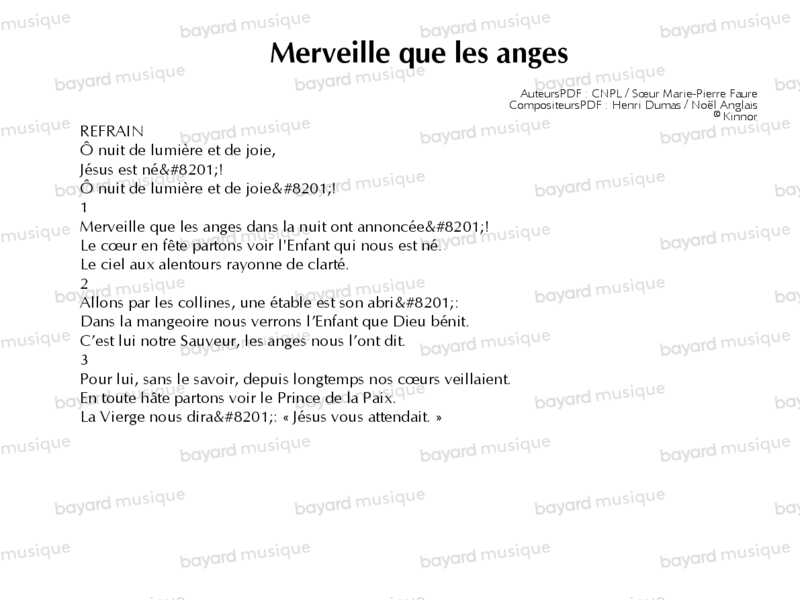 Merveille que les anges

AuteursPDF : CNPL / Sœur Marie-Pierre Faure
CompositeursPDF : Henri Dumas / Noël Anglais
© Kinnor

REFRAIN
Ô nuit de lumière et de joie,
Jésus est né&#8201;!
Ô nuit de lumière et de joie&#8201;!

1
Merveille que les anges dans la nuit ont annoncée&#8201;!
Le cœur en fête partons voir l'Enfant qui nous est né.
Le ciel aux alentours rayonne de clarté.

2
Allons par les collines, une étable est son abri&#8201;:
Dans la mangeoire nous verrons l'Enfant que Dieu bénit.
C'est lui notre Sauveur, les anges nous l'ont dit.

3
Pour lui, sans le savoir, depuis longtemps nos cœurs veillaient.
En toute hâte partons voir le Prince de la Paix.
La Vierge nous dira&#8201;: « Jésus vous attendait. »

bayard musique